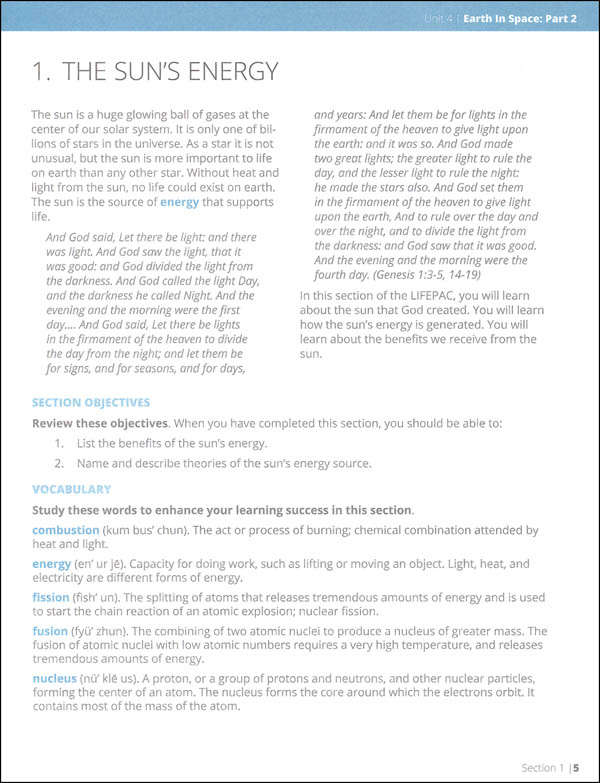 Unit 4 | Earth In Space: Part 2

1. THE SUN'S ENERGY

The sun is a huge glowing ball of gases at the center of our solar system. It is only one of billions of stars in the universe. As a star it is not unusual, but the sun is more important to life on earth than any other star. Without heat and light from the sun, no life could exist on earth. The sun is the source of energy that supports life.

And God said, Let there be light: and there was light. And God saw the light, that it was good: and God divided the light from the darkness. And God called the light Day, and the darkness he called Night. And the evening and the morning were the first day.... And God said, Let there be lights in the firmament of the heaven to divide the day from the night; and let them be for signs, and for seasons, and for days, and years: And let them be for lights in the firmament of the heaven to give light upon the earth: and it was so. And God made two great lights; the greater light to rule the day, and the lesser light to rule the night: he made the stars also. And God set them in the firmament of the heaven to give light upon the earth, And to rule over the day and over the night, and to divide the light from the darkness: and God saw that it was good. And the evening and the morning were the fourth day. (Genesis 1:3-5, 14-19)

In this section of the LIFEPAC, you will learn about the sun that God created. You will learn how the sun's energy is generated. You will learn about the benefits we receive from the sun.

SECTION OBJECTIVES

Review these objectives. When you have completed this section, you should be able to:

1. List the benefits of the sun's energy.
2. Name and describe theories of the sun's energy source.

VOCABULARY

Study these words to enhance your learning success in this section.

combustion (kum bus' chun). The act or process of burning; chemical combination attended by heat and light.

energy (en' ur jē). Capacity for doing work, such as lifting or moving an object. Light, heat, and electricity are different forms of energy.

fission (fish' un). The splitting of atoms that releases tremendous amounts of energy and is used to start the chain reaction of an atomic explosion; nuclear fission.

fusion (fyü' zhun). The combining of two atomic nuclei to produce a nucleus of greater mass. The fusion of atomic nuclei with low atomic numbers requires a very high temperature, and releases tremendous amounts of energy.

nucleus (nü' klē us). A proton, or a group of protons and neutrons, and other nuclear particles, forming the center of an atom. The nucleus forms the core around which the electrons orbit. It contains most of the mass of the atom.

Section 1 | 5